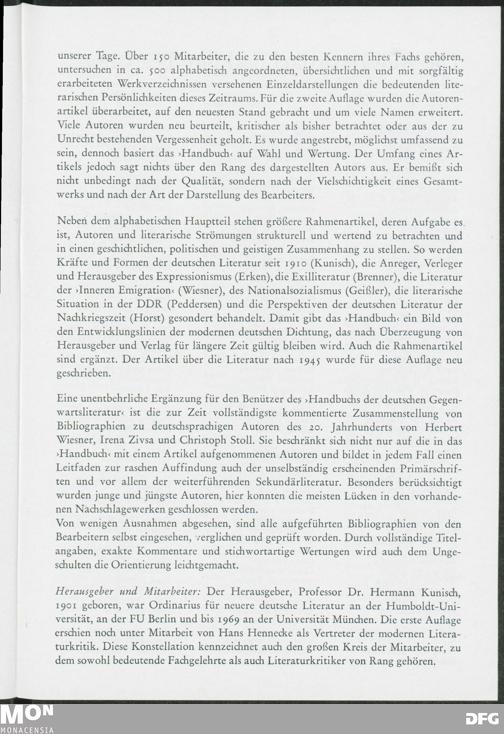 unserer Tage. Über 150 Mitarbeiter, die zu den besten Kennern ihres Fachs gehören, untersuchen in ca. 500 alphabetisch angeordneten, übersichtlichen und mit sorgfältig erarbeiteten Werkverzeichnissen versehenen Einzeldarstellungen die bedeutenden literarischen Persönlichkeiten dieses Zeitraums. Für die zweite Auflage wurden die Autorenartikel überarbeitet, auf den neuesten Stand gebracht und um viele Namen erweitert. Viele Autoren wurden neu beurteilt, kritischer als bisher betrachtet oder aus der zu Unrecht bestehenden Vergessenheit geholt. Es wurde angestrebt, möglichst umfassend zu sein, dennoch basiert das ›Handbuch‹ auf Wahl und Wertung. Der Umfang eines Artikels jedoch sagt nichts über den Rang des dargestellten Autors aus. Er bemißt sich nicht unbedingt nach der Qualität, sondern nach der Vielschichtigkeit eines Gesamtwerks und nach der Art der Darstellung des Bearbeiters.

Neben dem alphabetischen Hauptteil stehen größere Rahmenartikel, deren Aufgabe es ist, Autoren und literarische Strömungen strukturell und wertend zu betrachten und in einen geschichtlichen, politischen und geistigen Zusammenhang zu stellen. So werden Kräfte und Formen der deutschen Literatur seit 1910 (Kunisch), die Anreger, Verleger und Herausgeber des Expressionismus (Erken), die Exilliteratur (Brenner), die Literatur der ›Inneren Emigration‹ (Wiesner), des Nationalsozialismus (Geißler), die literarische Situation in der DDR (Peddersen) und die Perspektiven der deutschen Literatur der Nachkriegszeit (Horst) gesondert behandelt. Damit gibt das ›Handbuch‹ ein Bild von den Entwicklungslinien der modernen deutschen Dichtung, das nach Überzeugung von Herausgeber und Verlag für längere Zeit gültig bleiben wird. Auch die Rahmenartikel sind ergänzt. Der Artikel über die Literatur nach 1945 wurde für diese Auflage neu geschrieben.

Eine unentbehrliche Ergänzung für den Benützer des ›Handbuchs der deutschen Gegenwartsliteratur‹ ist die zur Zeit vollständigste kommentierte Zusammenstellung von Bibliographien zu deutschsprachigen Autoren des 20. Jahrhunderts von Herbert Wiesner, Irena Zivsa und Christoph Stoll. Sie beschränkt sich nicht nur auf die in das ›Handbuch‹ mit einem Artikel aufgenommenen Autoren und bildet in jedem Fall einen Leitfaden zur raschen Auffindung auch der unselbständig erscheinenden Primärschriften und vor allem der weiterführenden Sekundärliteratur. Besonders berücksichtigt wurden junge und jüngste Autoren, hier konnten die meisten Lücken in den vorhandenen Nachschlagewerken geschlossen werden.
Von wenigen Ausnahmen abgesehen, sind alle aufgeführten Bibliographien von den Bearbeitern selbst eingesehen, verglichen und geprüft worden. Durch vollständige Titelangaben, exakte Kommentare und stichwortartige Wertungen wird auch dem Ungeschulten die Orientierung leichtgemacht.

Herausgeber und Mitarbeiter: Der Herausgeber, Professor Dr. Hermann Kunisch, 1901 geboren, war Ordinarius für neuere deutsche Literatur an der Humboldt-Universität, an der FU Berlin und bis 1969 an der Universität München. Die erste Auflage erschien noch unter Mitarbeit von Hans Hennecke als Vertreter der modernen Literaturkritik. Diese Konstellation kennzeichnet auch den großen Kreis der Mitarbeiter, zu dem sowohl bedeutende Fachgelehrte als auch Literaturkritiker von Rang gehören.

MON
MONACENSIA
DFG